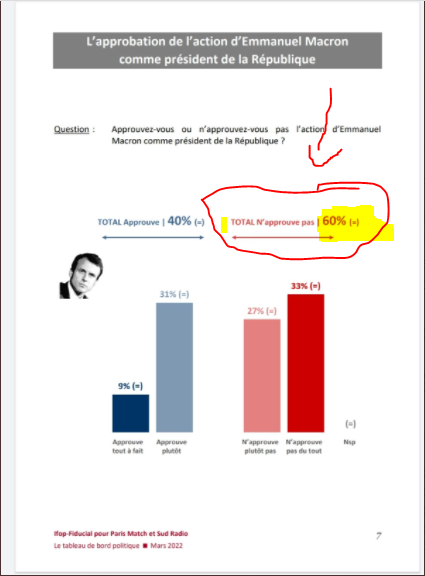 L'approbation de l'action d'Emmanuel Macron comme président de la République

Question : Approuvez-vous ou n'approuvez-vous pas l'action d'Emmanuel Macron comme président de la République ?

TOTAL Approuve | 40% (=)

TOTAL N'approuve pas | 60% (=)

9% (=)
31% (=)
27% (=)
33% (=)
(=)

Approuve tout à fait
Approuve plutôt
N'approuve plutôt pas
N'approuve pas du tout
Nsp

Ifop-Fiducial pour Paris Match et Sud Radio
Le tableau de bord politique ■ Mars 2022

7